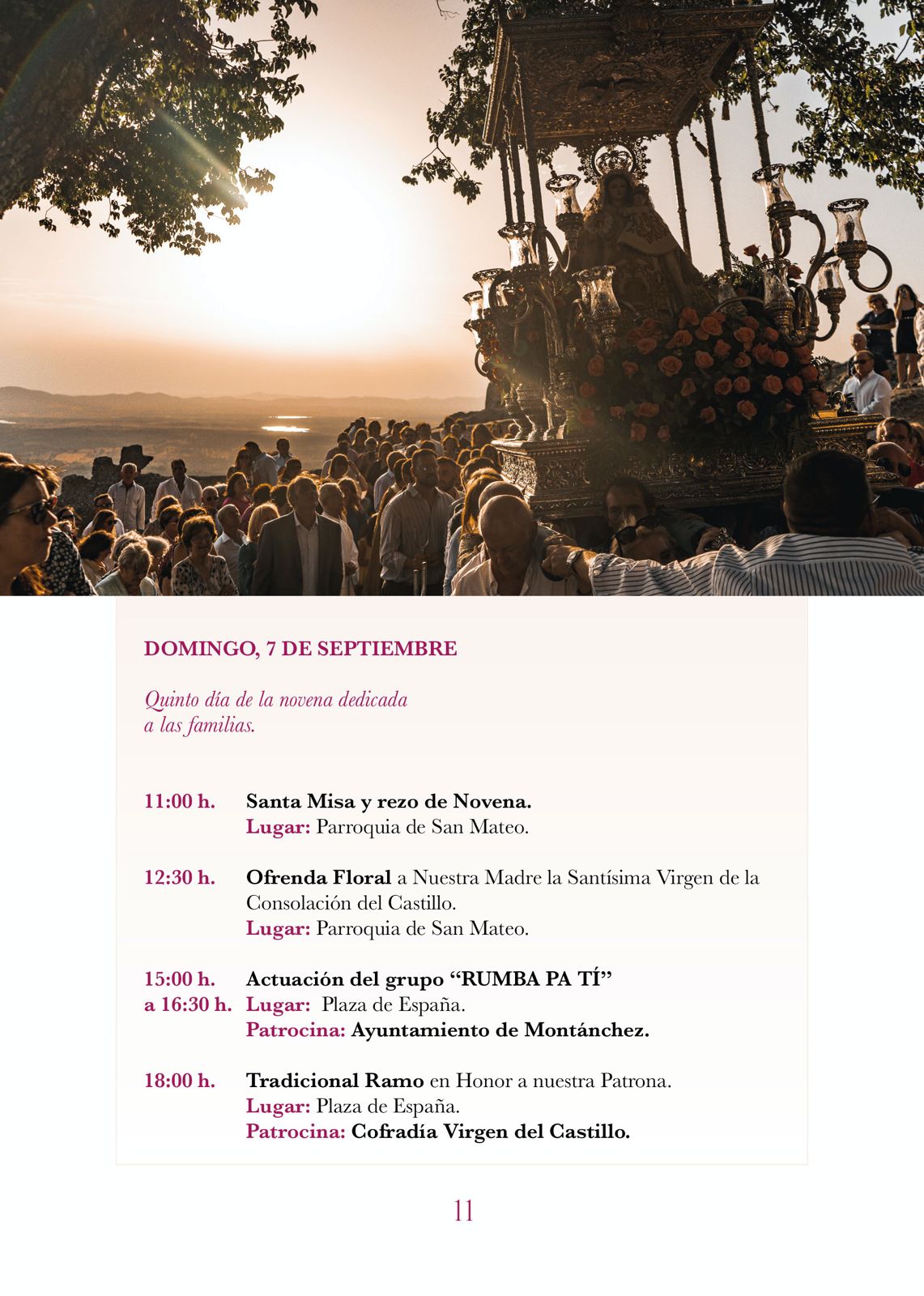 DOMINGO, 7 DE SEPTIEMBRE

Quinto día de la novena dedicada a las familias.

11:00 h. Santa Misa y rezo de Novena.
Lugar: Parroquia de San Mateo.

12:30 h. Ofrenda Floral a Nuestra Madre la Santísima Virgen de la Consolación del Castillo.
Lugar: Parroquia de San Mateo.

15:00 h. a 16:30 h. Actuación del grupo “RUMBA PA TÍ”
Lugar: Plaza de España.
Patrocina: Ayuntamiento de Montánchez.

18:00 h. Tradicional Ramo en Honor a nuestra Patrona.
Lugar: Plaza de España.
Patrocina: Cofradía Virgen del Castillo.

11